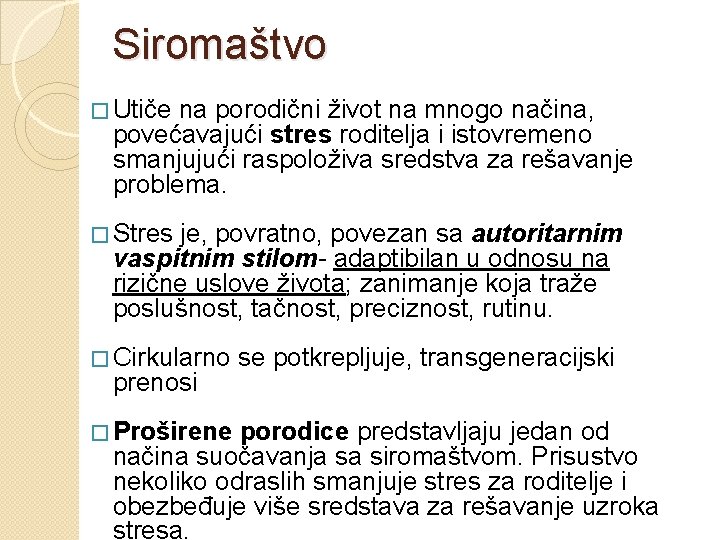 Siromaštvo

□ Utiče na porodični život na mnogo načina, povećavajući stres roditelja i istovremeno smanjujući raspoloživa sredstva za rešavanje problema.

□ Stres je, povratno, povezan sa autoritarnim vaspitnim stilom- adaptibilan u odnosu na rizične uslove života; zanimanje koja traže poslušnost, tačnost, preciznost, rutinu.

□ Cirkularno se potkrepljuje, transgeneracijski prenosi

□ Proširene porodice predstavljaju jedan od načina suočavanja sa siromaštvom. Prisustvo nekoliko odraslih smanjuje stres za roditelje i obezbeđuje više sredstava za rešavanje uzroka stresa.